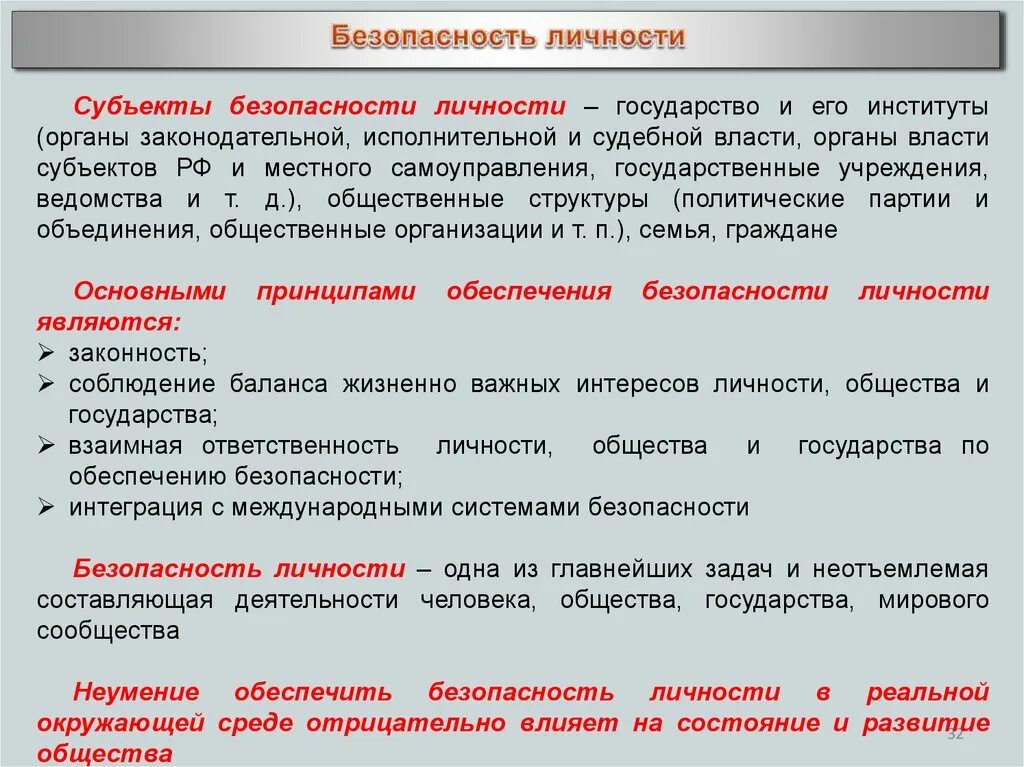 Безопасность личности

Субъекты безопасности личности – государство и его институты (органы законодательной, исполнительной и судебной власти, органы власти субъектов РФ и местного самоуправления, государственные учреждения, ведомства и т. д.), общественные структуры (политические партии и объединения, общественные организации и т. п.), семья, граждане

Основными принципами обеспечения безопасности личности являются:
➢ законность;
➢ соблюдение баланса жизненно важных интересов личности, общества и государства;
➢ взаимная ответственность личности, общества и государства по обеспечению безопасности;
➢ интеграция с международными системами безопасности

Безопасность личности – одна из главнейших задач и неотъемлемая составляющая деятельности человека, общества, государства, мирового сообщества

Неумение обеспечить безопасность личности в реальной окружающей среде отрицательно влияет на состояние и развитие общества

32